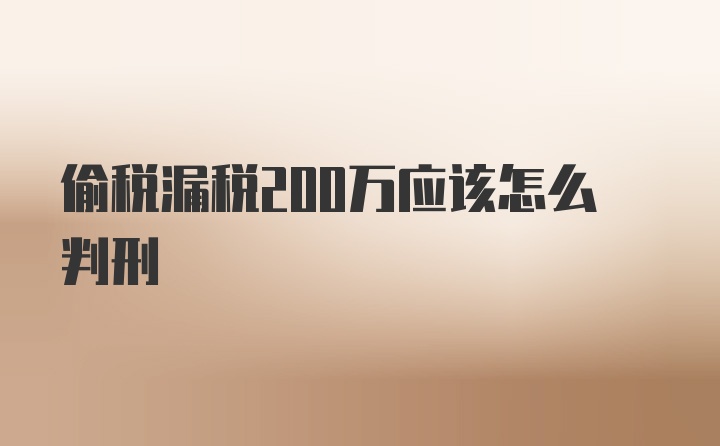 偷税漏税200万应该怎么判刑